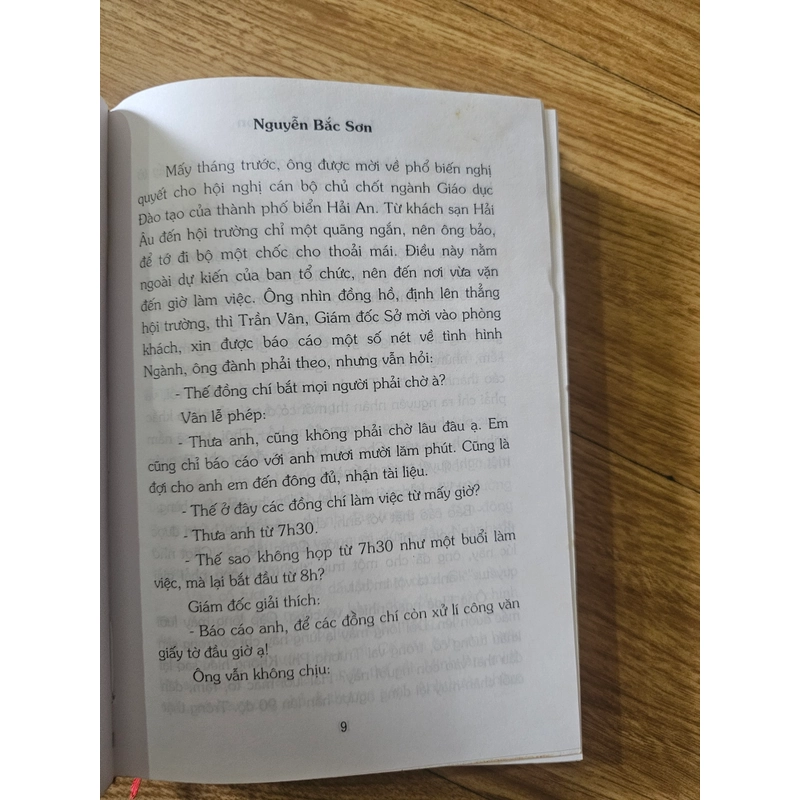 Nguyễn Bắc Sơn

Mấy tháng trước, ông được mời về phổ biến nghị quyết cho hội nghị cán bộ chủ chốt ngành Giáo dục Đào tạo của thành phố biển Hải An. Từ khách sạn Hải Âu đến hội trường chỉ một quãng ngắn, nên ông bảo, để tớ đi bộ một chốc cho thoải mái. Điều này nằm ngoài dự kiến của ban tổ chức, nên đến nơi vừa vặn đến giờ làm việc. Ông nhìn đồng hồ, định lên thẳng hội trường, thì Trần Vân, Giám đốc Sở mời vào phòng khách, xin được báo cáo một số nét về tình hình Ngành, ông đành phải theo, nhưng vẫn hỏi:

- Thế đồng chí bắt mọi người phải chờ à?

Vân lễ phép:

- Thưa anh, cũng không phải chờ lâu đâu ạ. Em cũng chỉ báo cáo với anh mươi mười lăm phút. Cũng là đợi cho anh em đến đông đủ, nhận tài liệu.

- Thế ở đây các đồng chí làm việc từ mấy giờ?

- Thưa anh từ 7h30.

- Thế sao không họp từ 7h30 như một buổi làm việc, mà lại bắt đầu từ 8h?

Giám đốc giải thích:

- Báo cáo anh, để các đồng chí còn xử lí công văn giấy tờ đầu giờ ạ!

Ông vẫn không chịu:

9